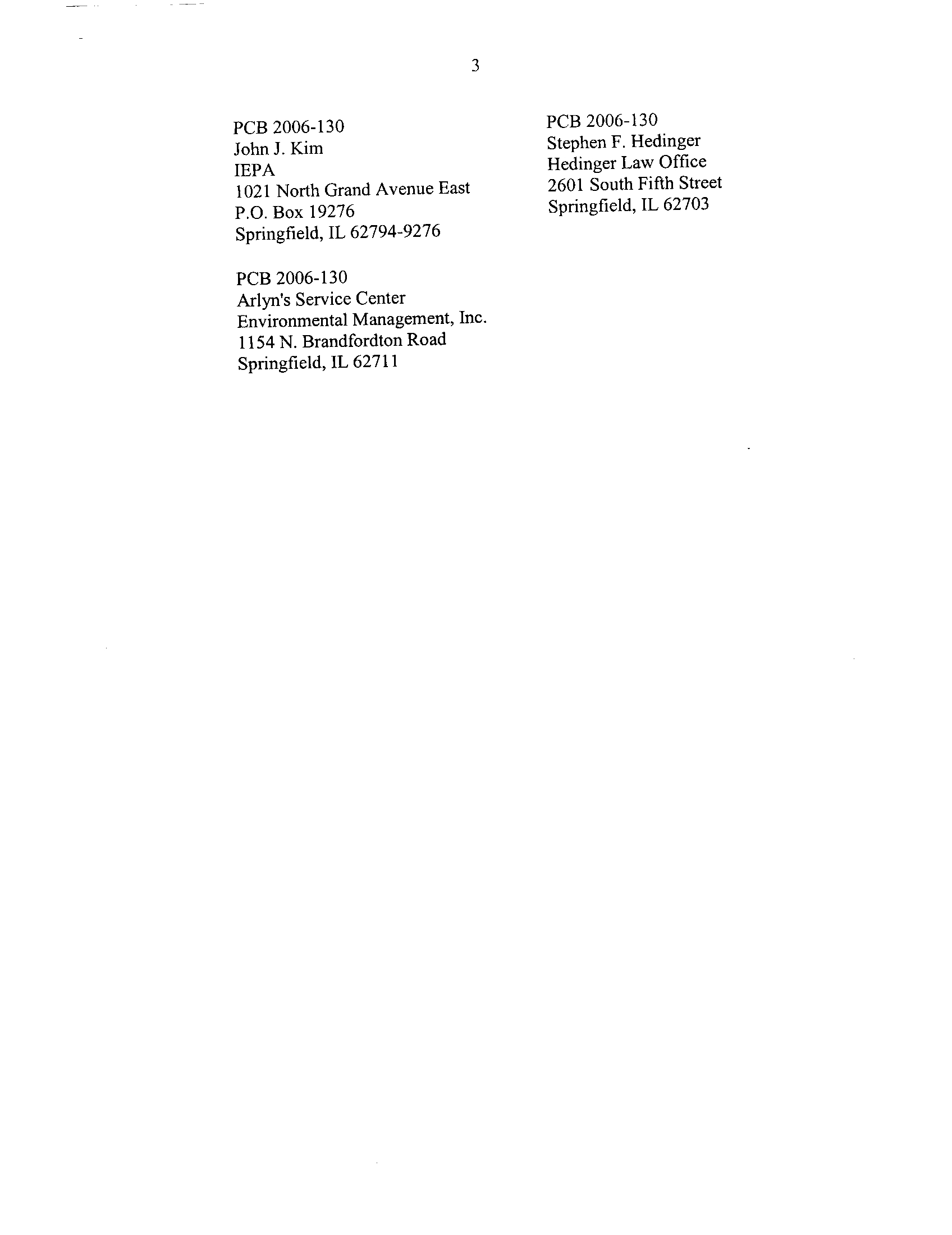 3

PCB 2006-130
John J. Kim
IEPA
1021 North Grand Avenue East
P.O. Box 19276
Springfield, IL 62794-9276

PCB 2006-130
Arlyn's Service Center
Environmental Management, Inc.
1154 N. Brandfordton Road
Springfield, IL 62711

PCB 2006-130
Stephen F. Hedinger
Hedinger Law Office
2601 South Fifth Street
Springfield, IL 62703